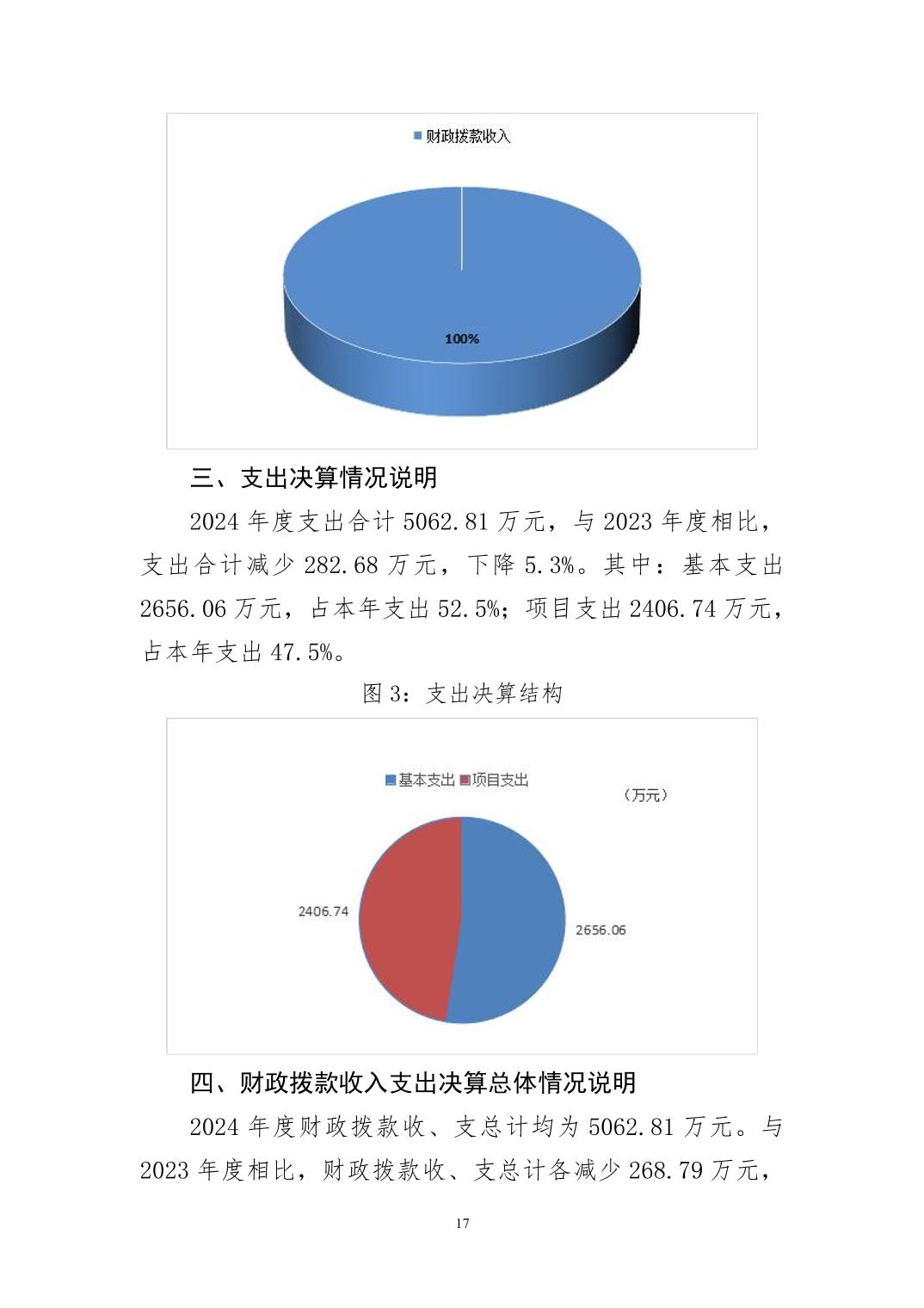 财政拨款收入

100%

三、支出决算情况说明

2024 年度支出合计 5062.81 万元，与 2023 年度相比，支出合计减少 282.68 万元，下降 5.3%。其中：基本支出 2656.06 万元，占本年支出 52.5%；项目支出 2406.74 万元，占本年支出 47.5%。

图 3：支出决算结构

基本支出 项目支出

（万元）

2406.74

2656.06

四、财政拨款收入支出决算总体情况说明

2024 年度财政拨款收、支总计均为 5062.81 万元。与 2023 年度相比，财政拨款收、支总计各减少 268.79 万元，

17